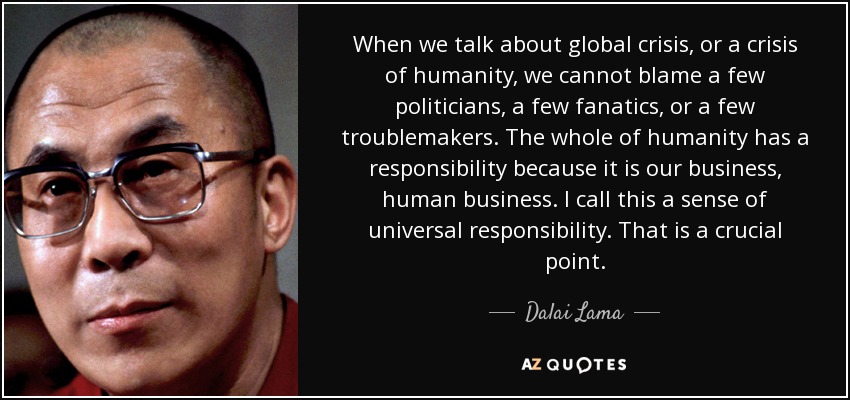 When we talk about global crisis, or a crisis of humanity, we cannot blame a few politicians, a few fanatics, or a few troublemakers. The whole of humanity has a responsibility because it is our business, human business. I call this a sense of universal responsibility. That is a crucial point.

— Dalai Lama —

AZ QUOTES